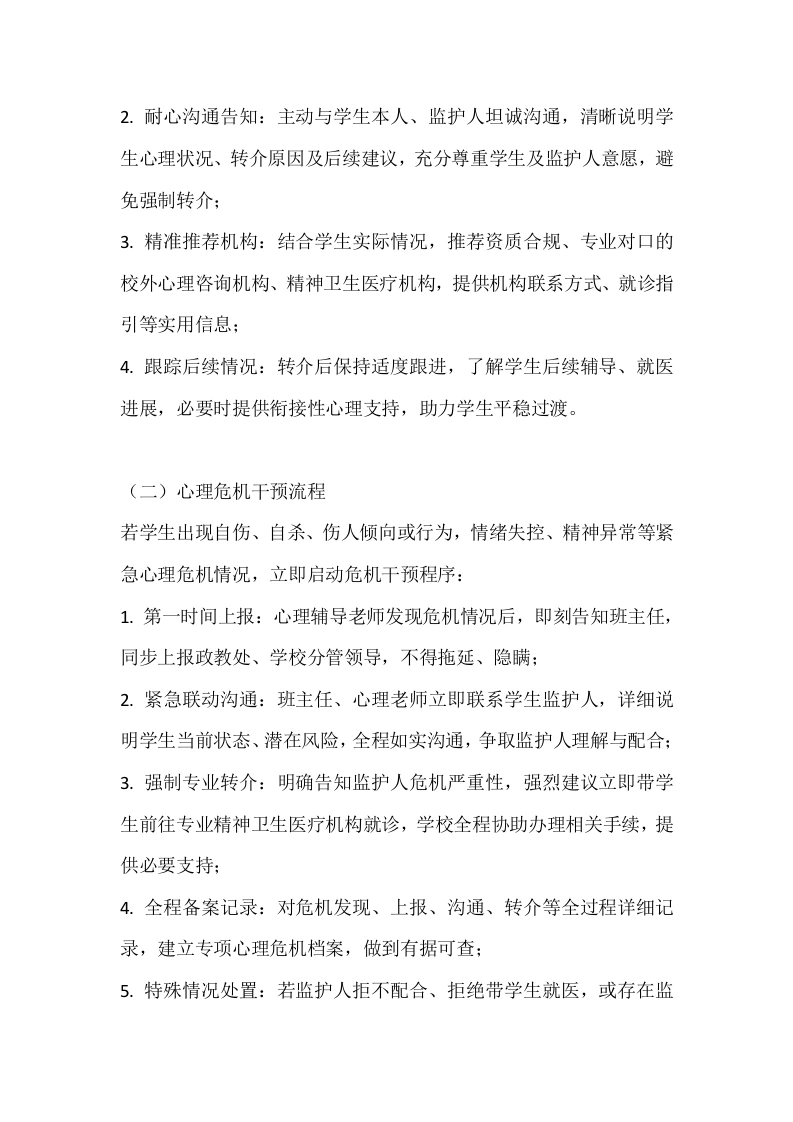 2.耐心沟通告知：主动与学生本人、监护人坦诚沟通，清晰说明学生心理状况、转介原因及后续建议，充分尊重学生及监护人意愿，避免强制转介；

3.精准推荐机构：结合学生实际情况，推荐资质合规、专业对口的校外心理咨询机构、精神卫生医疗机构，提供机构联系方式、就诊指引等实用信息；

4.跟踪后续情况：转介后保持适度跟进，了解学生后续辅导、就医进展，必要时提供衔接性心理支持，助力学生平稳过渡。

（二）心理危机干预流程

若学生出现自伤、自杀、伤人倾向或行为，情绪失控、精神异常等紧急心理危机情况，立即启动危机干预程序：

1.第一时间上报：心理辅导老师发现危机情况后，即刻告知班主任，同步上报政教处、学校分管领导，不得拖延、隐瞒；

2.紧急联动沟通：班主任、心理老师立即联系学生监护人，详细说明学生当前状态、潜在风险，全程如实沟通，争取监护人理解与配合；

3.强制专业转介：明确告知监护人危机严重性，强烈建议立即带学生前往专业精神卫生医疗机构就诊，学校全程协助办理相关手续，提供必要支持；

4.全程备案记录：对危机发现、上报、沟通、转介等全过程详细记录，建立专项心理危机档案，做到有据可查；

5.特殊情况处置：若监护人拒不配合、拒绝带学生就医，或存在监